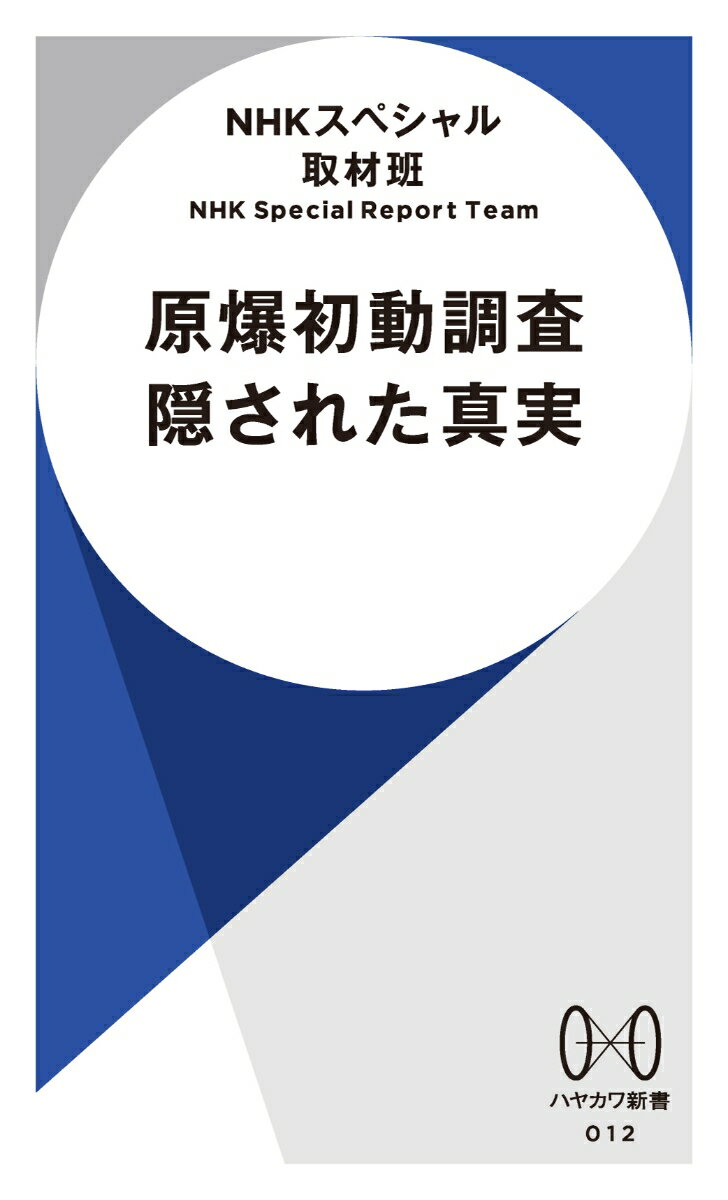 NHKスペシャル
取材班
NHK Special Report Team

原爆初動調査
隠された真実

ハヤカワ新書
012